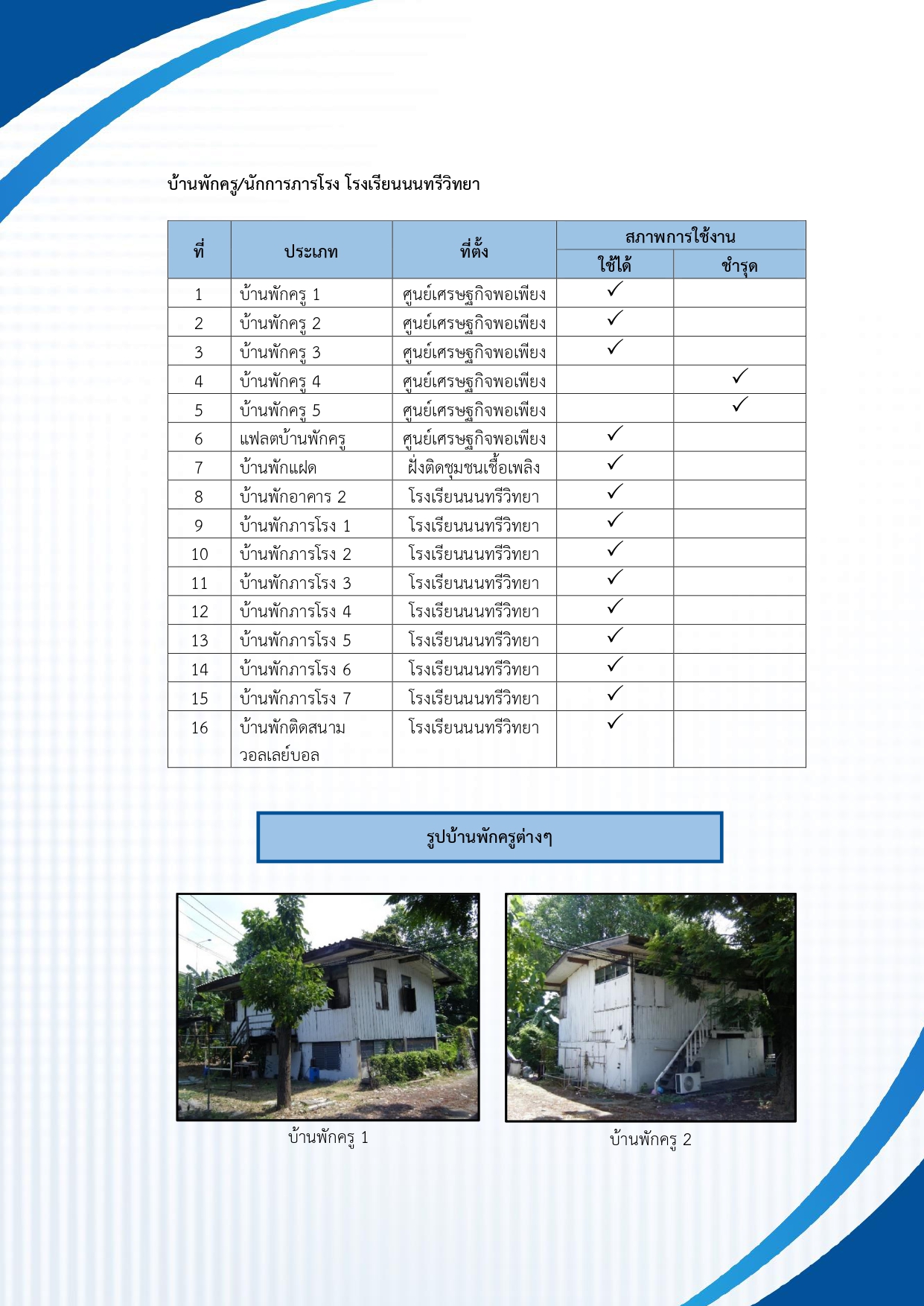 บ้านพักครู/นักการภารโรง โรงเรียนนนทรีวิทยา

| ที่ | ประเภท | ที่ตั้ง | สภาพการใช้งาน ใช้ได้ | สภาพการใช้งาน ชำรุด |
|---|---|---|---|---|
| 1 | บ้านพักครู 1 | ศูนย์เศรษฐกิจพอเพียง | ✓ | |
| 2 | บ้านพักครู 2 | ศูนย์เศรษฐกิจพอเพียง | ✓ | |
| 3 | บ้านพักครู 3 | ศูนย์เศรษฐกิจพอเพียง | ✓ | |
| 4 | บ้านพักครู 4 | ศูนย์เศรษฐกิจพอเพียง | | ✓ |
| 5 | บ้านพักครู 5 | ศูนย์เศรษฐกิจพอเพียง | | ✓ |
| 6 | แฟลตบ้านพักครู | ศูนย์เศรษฐกิจพอเพียง | ✓ | |
| 7 | บ้านพักแฝด | ฝั่งติดชุมชนเชื้อเพลิง | ✓ | |
| 8 | บ้านพักอาคาร 2 | โรงเรียนนนทรีวิทยา | ✓ | |
| 9 | บ้านพักภารโรง 1 | โรงเรียนนนทรีวิทยา | ✓ | |
| 10 | บ้านพักภารโรง 2 | โรงเรียนนนทรีวิทยา | ✓ | |
| 11 | บ้านพักภารโรง 3 | โรงเรียนนนทรีวิทยา | ✓ | |
| 12 | บ้านพักภารโรง 4 | โรงเรียนนนทรีวิทยา | ✓ | |
| 13 | บ้านพักภารโรง 5 | โรงเรียนนนทรีวิทยา | ✓ | |
| 14 | บ้านพักภารโรง 6 | โรงเรียนนนทรีวิทยา | ✓ | |
| 15 | บ้านพักภารโรง 7 | โรงเรียนนนทรีวิทยา | ✓ | |
| 16 | บ้านพักติดสนามวอลเลย์บอล | โรงเรียนนนทรีวิทยา | ✓ | |

รูปบ้านพักครูต่างๆ

บ้านพักครู 1

บ้านพักครู 2